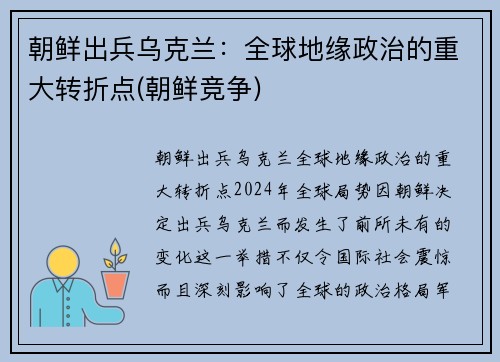 朝鲜出兵乌克兰：全球地缘政治的重大转折点(朝鲜竞争)

朝鲜出兵乌克兰全球地缘政治的重大转折点2024年全球局势因朝鲜决定出兵乌克兰而发生了前所未有的变化这一举措不仅令国际社会震惊而且深刻影响了全球的政治格局军